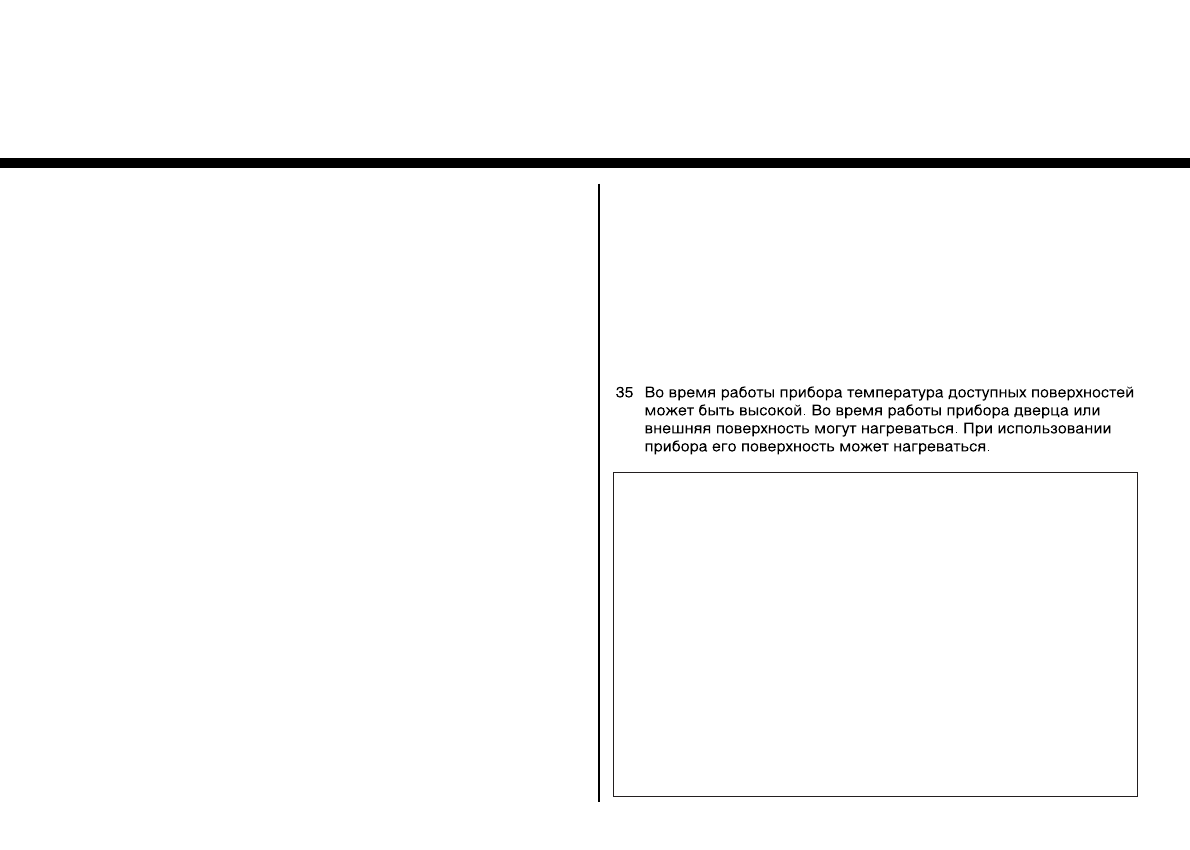 35 Во время работы прибора температура доступных поверхностей может быть высокой. Во время работы прибора дверца или внешняя поверхность могут нагреваться. При использовании прибора его поверхность может нагреваться.